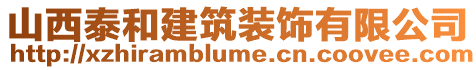 山西泰和建筑装饰有限公司
http://xzhiramblume.cn.coovee.com